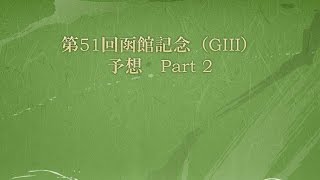 第51回函館記念（GIII）
予想　Part 2